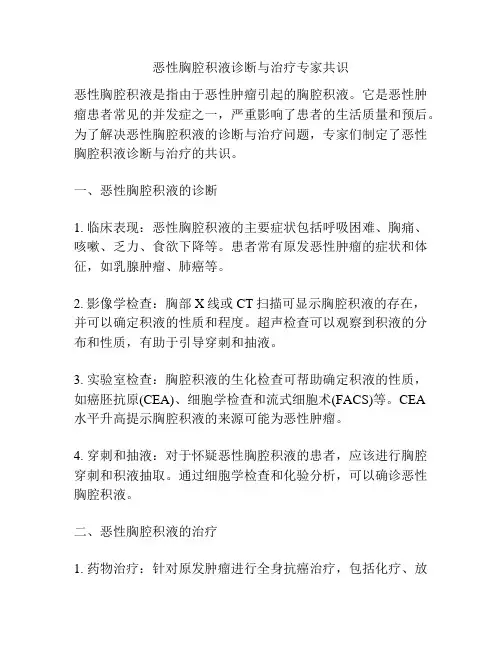 恶性胸腔积液诊断与治疗专家共识

恶性胸腔积液是指由于恶性肿瘤引起的胸腔积液。它是恶性肿瘤患者常见的并发症之一，严重影响了患者的生活质量和预后。为了解决恶性胸腔积液的诊断与治疗问题，专家们制定了恶性胸腔积液诊断与治疗的共识。

一、恶性胸腔积液的诊断

1. 临床表现：恶性胸腔积液的主要症状包括呼吸困难、胸痛、咳嗽、乏力、食欲下降等。患者常有原发恶性肿瘤的症状和体征，如乳腺肿瘤、肺癌等。

2. 影像学检查：胸部 X 线或 CT 扫描可显示胸腔积液的存在，并可以确定积液的性质和程度。超声检查可以观察到积液的分布和性质，有助于引导穿刺和抽液。

3. 实验室检查：胸腔积液的生化检查可帮助确定积液的性质，如癌胚抗原(CEA)、细胞学检查和流式细胞术(FACS)等。CEA 水平升高提示胸腔积液的来源可能为恶性肿瘤。

4. 穿刺和抽液：对于怀疑恶性胸腔积液的患者，应该进行胸腔穿刺和积液抽取。通过细胞学检查和化验分析，可以确诊恶性胸腔积液。

二、恶性胸腔积液的治疗

1. 药物治疗：针对原发肿瘤进行全身抗癌治疗，包括化疗、放